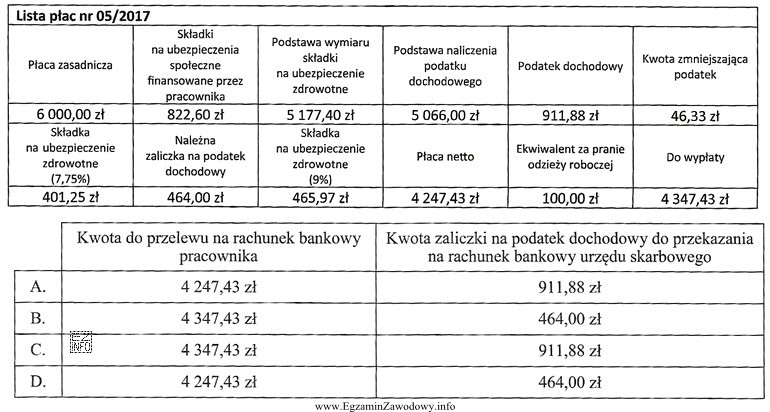 Lista płac nr 05/2017

| Płaca zasadnicza | Składki na ubezpieczenia społeczne finansowane przez pracownika | Podstawa wymiaru składki na ubezpieczenie zdrowotne | Podstawa naliczenia podatku dochodowego | Podatek dochodowy | Kwota zmniejszająca podatek |
|---|---|---|---|---|---|
| 6 000,00 zł | 822,60 zł | 5 177,40 zł | 5 066,00 zł | 911,88 zł | 46,33 zł |
| Składka na ubezpieczenie zdrowotne (7,75%) | Należna zaliczka na podatek dochodowy | Składka na ubezpieczenie zdrowotne (9%) | Płaca netto | Ekwiwalent za pranie odzieży roboczej | Do wypłaty |
| 401,25 zł | 464,00 zł | 465,97 zł | 4 247,43 zł | 100,00 zł | 4 347,43 zł |

| | Kwota do przelewu na rachunek bankowy pracownika | Kwota zaliczki na podatek dochodowy do przekazania na rachunek bankowy urzędu skarbowego |
|---|---|---|
| A. | 4 247,43 zł | 911,88 zł |
| B. | 4 347,43 zł | 464,00 zł |
| C. | 4 347,43 zł | 911,88 zł |
| D. | 4 247,43 zł | 464,00 zł |

www.EgzaminZawodowy.info